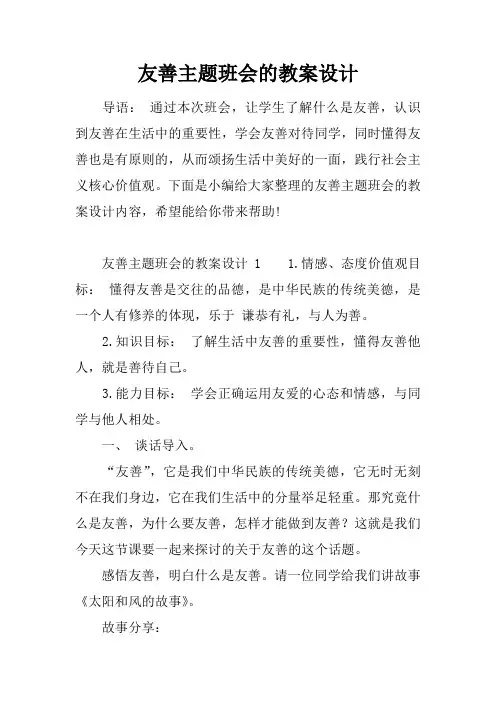 友善主题班会的教案设计

导语： 通过本次班会，让学生了解什么是友善，认识到友善在生活中的重要性，学会友善对待同学，同时懂得友善也是有原则的，从而颂扬生活中美好的一面，践行社会主义核心价值观。下面是小编给大家整理的友善主题班会的教案设计内容，希望能给你带来帮助!

友善主题班会的教案设计 1　　1.情感、态度价值观目标： 懂得友善是交往的品德，是中华民族的传统美德，是一个人有修养的体现，乐于 谦恭有礼，与人为善。

2.知识目标： 了解生活中友善的重要性，懂得友善他人，就是善待自己。

3.能力目标： 学会正确运用友爱的心态和情感，与同学与他人相处。

一、 谈话导入。

“友善”，它是我们中华民族的传统美德，它无时无刻不在我们身边，它在我们生活中的分量举足轻重。那究竟什么是友善，为什么要友善，怎样才能做到友善？这就是我们今天这节课要一起来探讨的关于友善的这个话题。

感悟友善，明白什么是友善。请一位同学给我们讲故事《太阳和风的故事》。

故事分享：